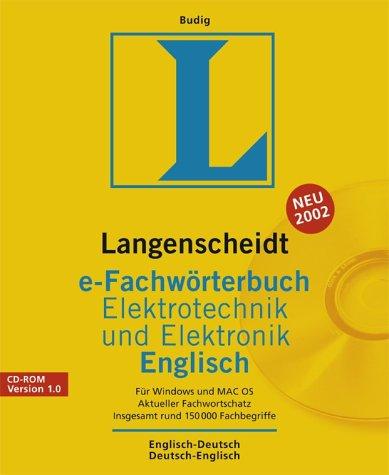 Budig

L

NEU 2002

Langenscheidt

e-Fachwörterbuch
Elektrotechnik
und Elektronik
Englisch

CD-ROM
Version 1.0

Für Windows und MAC OS
Aktueller Fachwortschatz
Insgesamt rund 150 000 Fachbegriffe

Englisch-Deutsch
Deutsch-Englisch